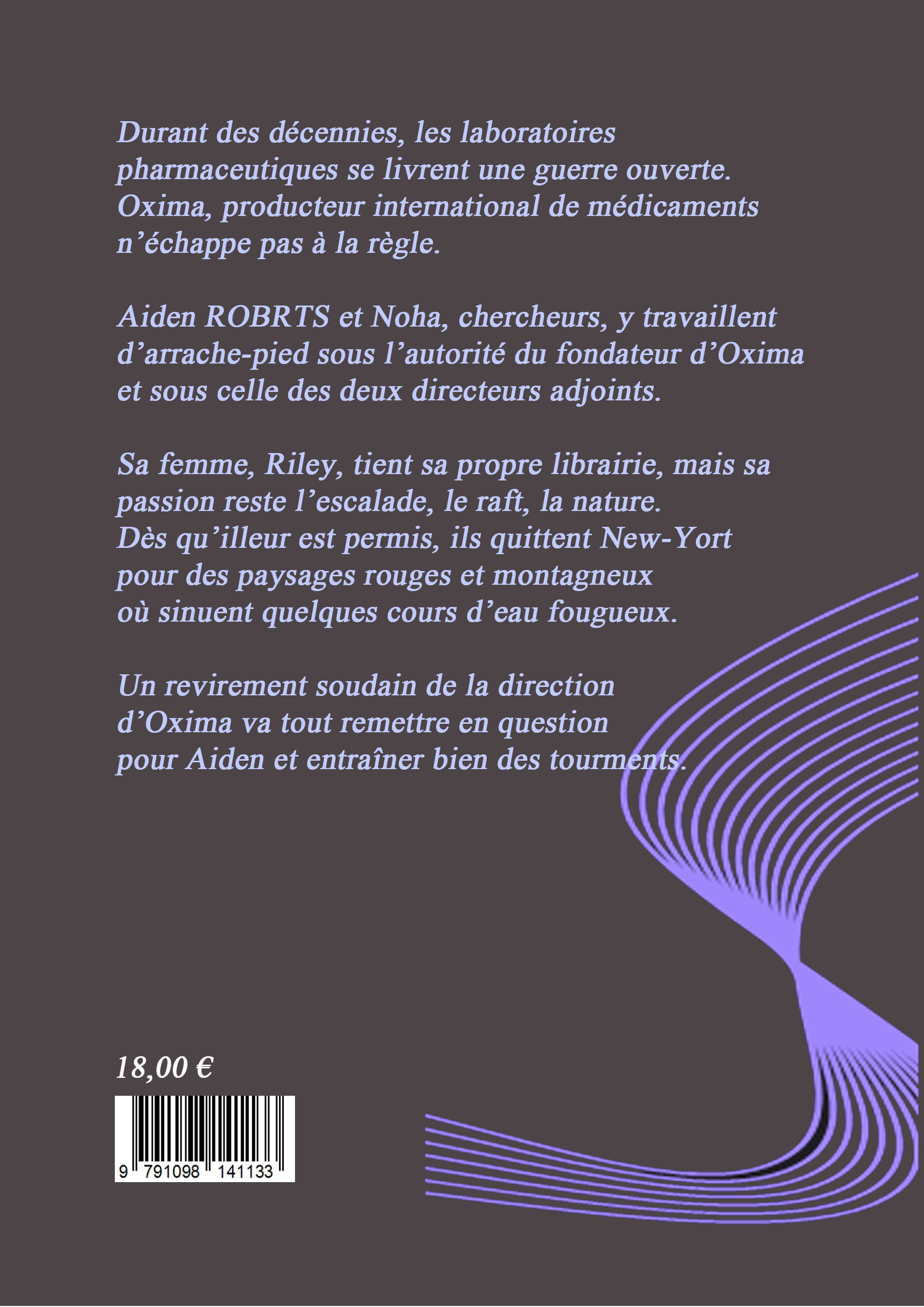 Durant des décennies, les laboratoires pharmaceutiques se livrent une guerre ouverte. Oxima, producteur international de médicaments n'échappe pas à la règle.

Aiden ROBRTS et Noha, chercheurs, y travaillent d'arrache-pied sous l'autorité du fondateur d'Oxima et sous celle des deux directeurs adjoints.

Sa femme, Riley, tient sa propre librairie, mais sa passion reste l'escalade, le raft, la nature. Dès qu'illeur est permis, ils quittent New-Yort pour des paysages rouges et montagneux où sinuent quelques cours d'eau fougueux.

Un revirement soudain de la direction d'Oxima va tout remettre en question pour Aiden et entraîner bien des tourments.

18,00 €

9 791098 141133